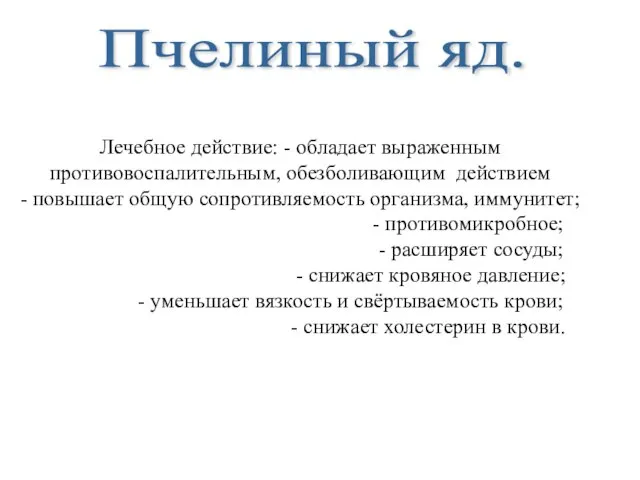 Пчелиный яд.

Лечебное действие: - обладает выраженным противовоспалительным, обезболивающим действием
- повышает общую сопротивляемость организма, иммунитет;
- противомикробное;
- расширяет сосуды;
- снижает кровяное давление;
- уменьшает вязкость и свёртываемость крови;
- снижает холестерин в крови.